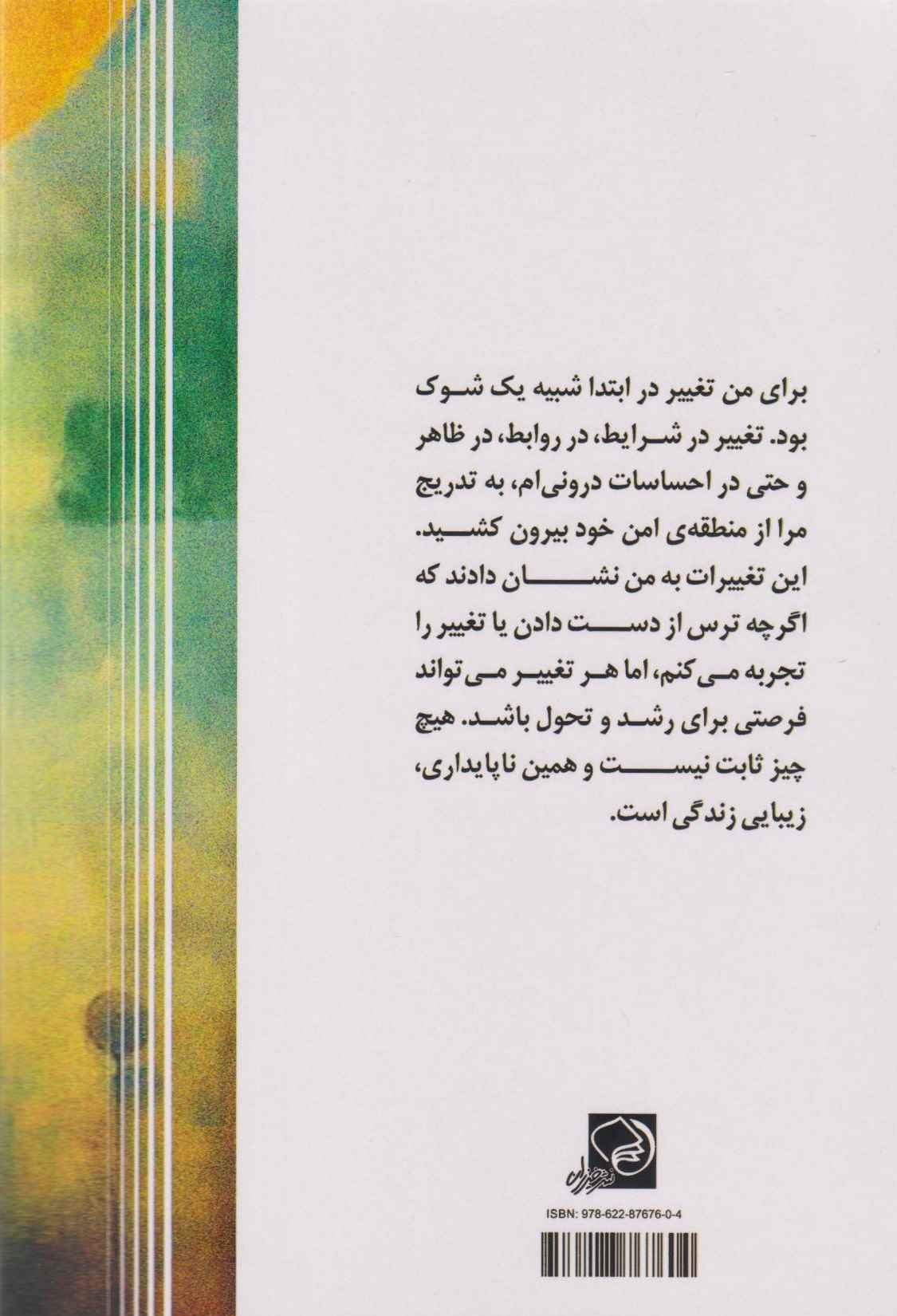 برای من تغییر در ابتدا شبیه یک شوک بود. تغییر در شرایط، در روابط، در ظاهر و حتی در احساسات درونی‌ام، به تدریج مرا از منطقه‌ی امن خود بیرون کشید. این تغییرات به من نشان دادند که اگرچه ترس از دست دادن یا تغییر را تجربه می‌کنم، اما هر تغییر می‌تواند فرصتی برای رشد و تحول باشد. هیچ چیز ثابت نیست و همین ناپایداری، زیبایی زندگی است.

ISBN: 978-622-87676-0-4